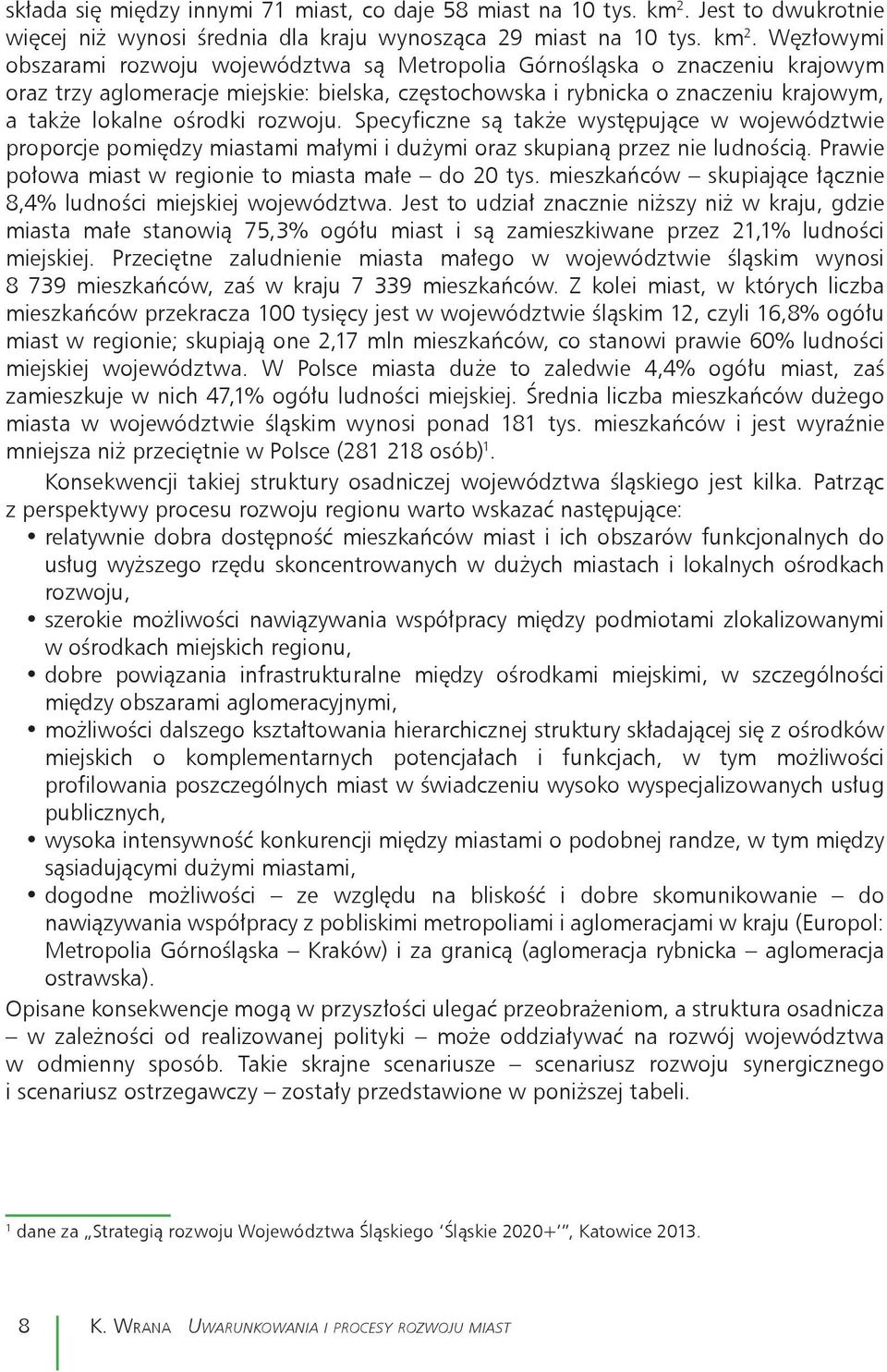 składa się między innymi 71 miast, co daje 58 miast na 10 tys. km$^2$. Jest to dwukrotnie więcej niż wynosi średnia dla kraju wynosząca 29 miast na 10 tys. km$^2$. Węzłowymi obszarami rozwoju województwa są Metropolia Górnośląska o znaczeniu krajowym oraz trzy aglomeracje miejskie: bielska, częstochowska i rybnicka o znaczeniu krajowym, a także lokalne ośrodki rozwoju. Specyficzne są także występujące w województwie proporcje pomiędzy miastami małymi i dużymi oraz skupianą przez nie ludnością. Prawie połowa miast w regionie to miasta małe – do 20 tys. mieszkańców – skupiające łącznie 8,4% ludności miejskiej województwa. Jest to udział znacznie niższy niż w kraju, gdzie miasta małe stanowią 75,3% ogółu miast i są zamieszkiwane przez 21,1% ludności miejskiej. Przeciętne zaludnienie miasta małego w województwie śląskim wynosi 8 739 mieszkańców, zaś w kraju 7 339 mieszkańców. Z kolei miast, w których liczba mieszkańców przekracza 100 tysięcy jest w województwie śląskim 12, czyli 16,8% ogółu miast w regionie; skupiają one 2,17 mln mieszkańców, co stanowi prawie 60% ludności miejskiej województwa. W Polsce miasta duże to zaledwie 4,4% ogółu miast, zaś zamieszkuje w nich 47,1% ogółu ludności miejskiej. Średnia liczba mieszkańców dużego miasta w województwie śląskim wynosi ponad 181 tys. mieszkańców i jest wyraźnie mniejsza niż przeciętnie w Polsce (281 218 osób)$^1$.

Konsekwencji takiej struktury osadniczej województwa śląskiego jest kilka. Patrząc z perspektywy procesu rozwoju regionu warto wskazać następujące:
• relatywnie dobra dostępność mieszkańców miast i ich obszarów funkcjonalnych do usług wyższego rzędu skoncentrowanych w dużych miastach i lokalnych ośrodkach rozwoju,
• szerokie możliwości nawiązywania współpracy między podmiotami zlokalizowanymi w ośrodkach miejskich regionu,
• dobre powiązania infrastrukturalne między ośrodkami miejskimi, w szczególności między obszarami aglomeracyjnymi,
• możliwości dalszego kształtowania hierarchicznej struktury składającej się z ośrodków miejskich o komplementarnych potencjałach i funkcjach, w tym możliwości profilowania poszczególnych miast w świadczeniu wysoko wyspecjalizowanych usług publicznych,
• wysoka intensywność konkurencji między miastami o podobnej randze, w tym między sąsiadującymi dużymi miastami,
• dogodne możliwości – ze względu na bliskość i dobre skomunikowanie – do nawiązywania współpracy z pobliskimi metropoliami i aglomeracjami w kraju (Europol: Metropolia Górnośląska – Kraków) i za granicą (aglomeracja rybnicka – aglomeracja ostrawska).
Opisane konsekwencje mogą w przyszłości ulegać przeobrażeniom, a struktura osadnicza – w zależności od realizowanej polityki – może oddziaływać na rozwój województwa w odmienny sposób. Takie skrajne scenariusze – scenariusz rozwoju synergicznego i scenariusz ostrzegawczy – zostały przedstawione w poniższej tabeli.

$^1$ dane za „Strategią rozwoju Województwa Śląskiego ‘Śląskie 2020+’”, Katowice 2013.

8 K. Wrana Uwarunkowania i procesy rozwoju miast